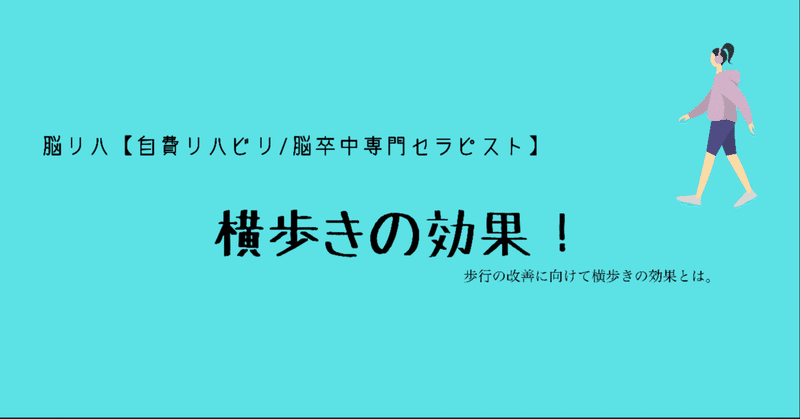 脳リハ【自費リハビリ/脳卒中専門セラピスト】

横歩きの効果！

歩行の改善に向けて横歩きの効果とは。